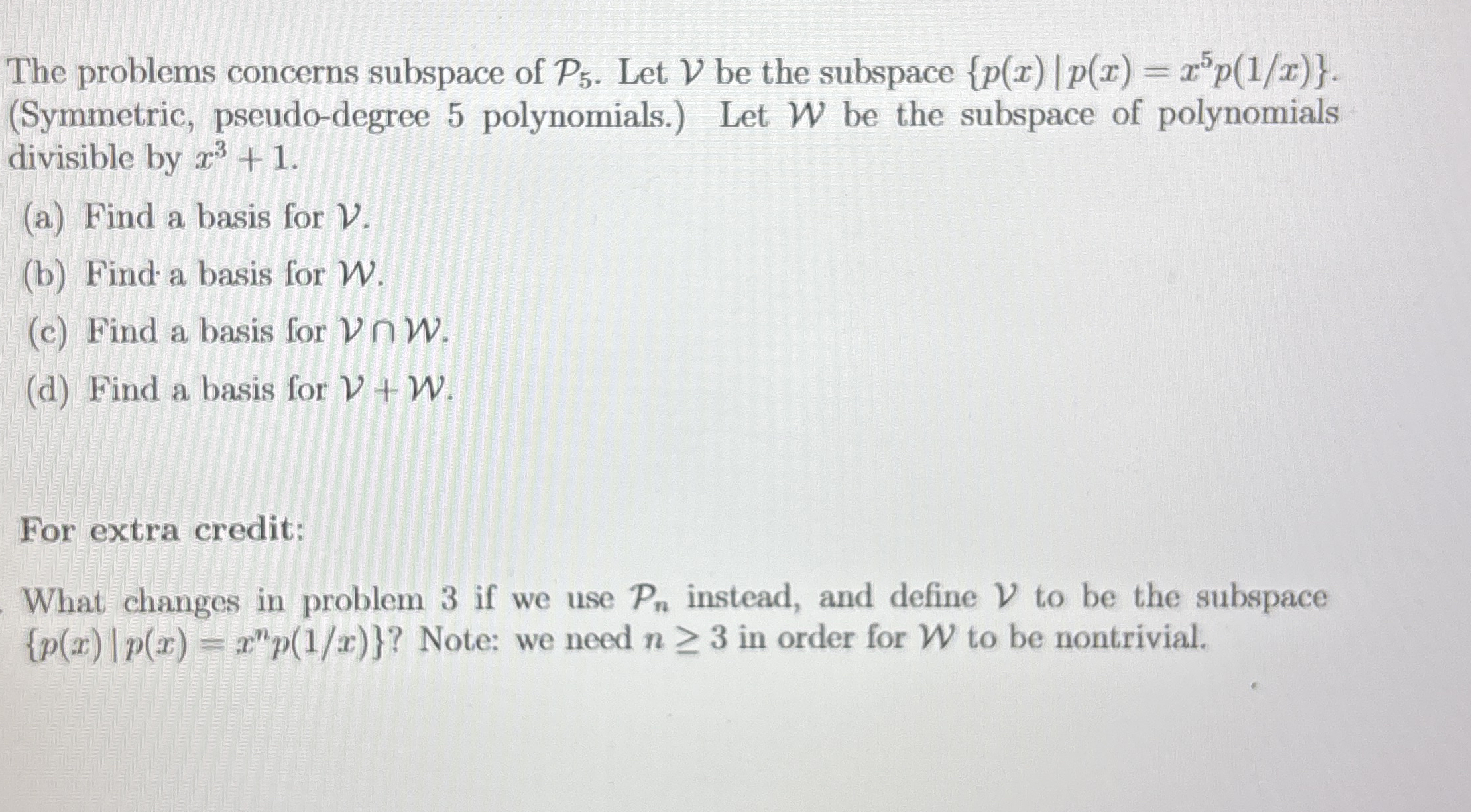 The problems concerns subspace of $\mathcal{P}_5$. Let $\mathcal{V}$ be the subspace $\{p(x) \mid p(x) = x^5 p(1/x)\}$. (Symmetric, pseudo-degree 5 polynomials.) Let $\mathcal{W}$ be the subspace of polynomials divisible by $x^3 + 1$.

(a) Find a basis for $\mathcal{V}$.

(b) Find a basis for $\mathcal{W}$.

(c) Find a basis for $\mathcal{V} \cap \mathcal{W}$.

(d) Find a basis for $\mathcal{V} + \mathcal{W}$.

For extra credit:

What changes in problem 3 if we use $\mathcal{P}_n$ instead, and define $\mathcal{V}$ to be the subspace $\{p(x) \mid p(x) = x^n p(1/x)\}$? Note: we need $n \geq 3$ in order for $\mathcal{W}$ to be nontrivial.